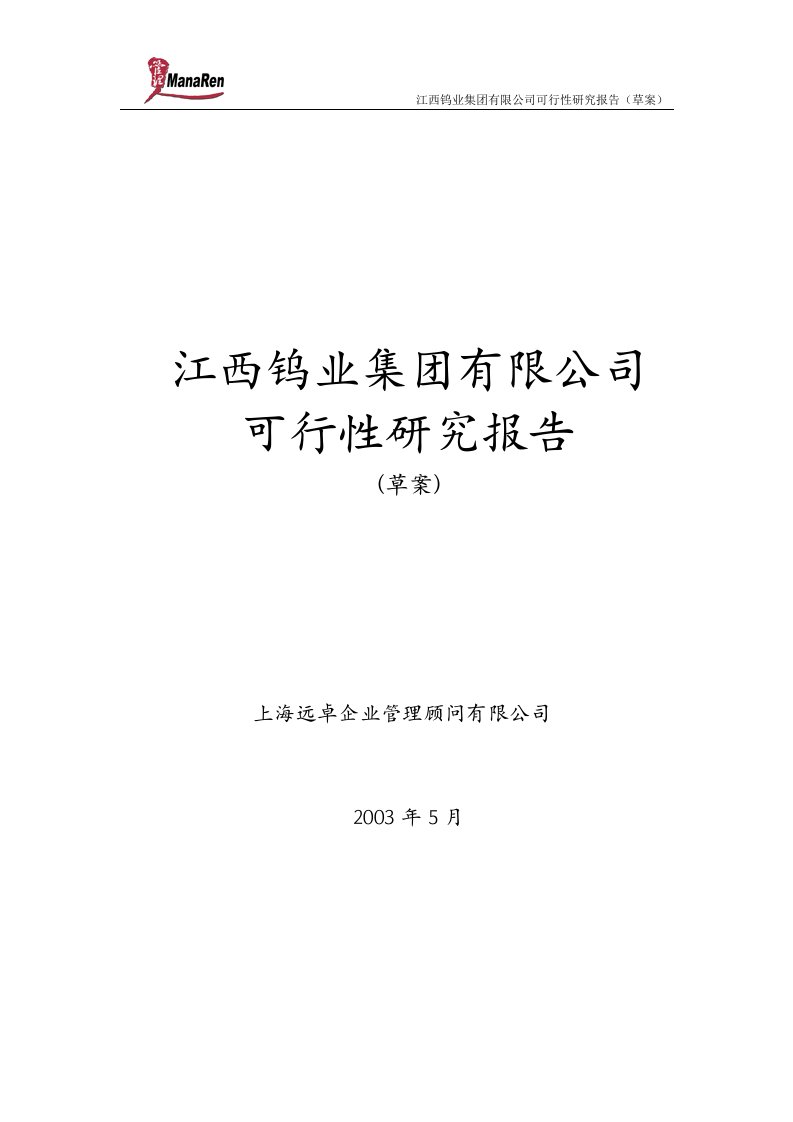 ManaRen

江西钨业集团有限公司可行性研究报告（草案）

江西钨业集团有限公司
可行性研究报告
（草案）

上海远卓企业管理顾问有限公司

2003 年 5 月